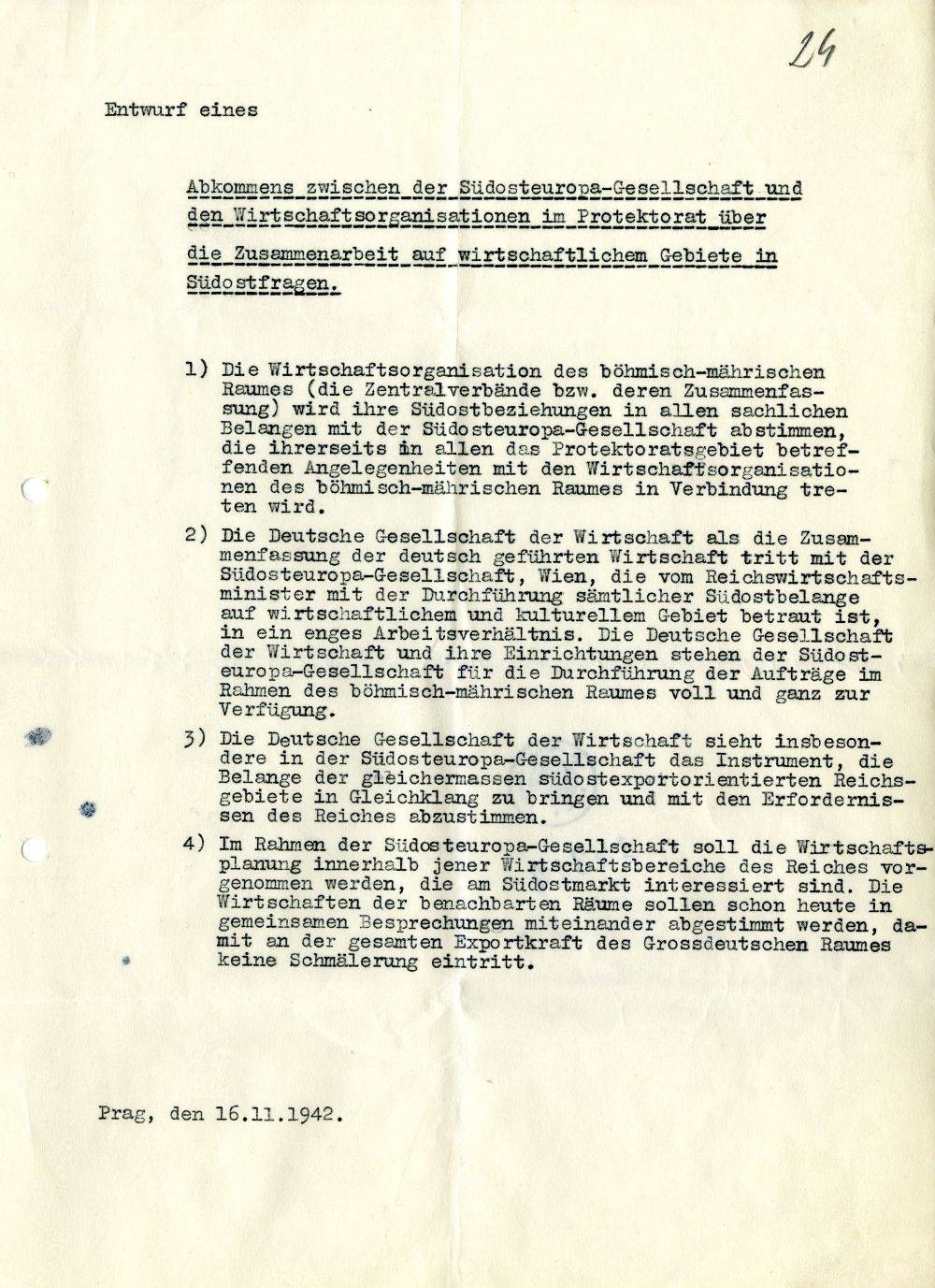 24

Entwurf eines

Abkommens zwischen der Südosteuropa-Gesellschaft und den Wirtschaftsorganisationen im Protektorat über die Zusammenarbeit auf wirtschaftlichem Gebiete in Südostfragen.

1) Die Wirtschaftsorganisation des böhmisch-mährischen Raumes (die Zentralverbände bzw. deren Zusammenfassung) wird ihre Südostbeziehungen in allen sachlichen Belangen mit der Südosteuropa-Gesellschaft abstimmen, die ihrerseits in allen das Protektoratsgebiet betreffenden Angelegenheiten mit den Wirtschaftsorganisationen des böhmisch-mährischen Raumes in Verbindung treten wird.

2) Die Deutsche Gesellschaft der Wirtschaft als die Zusammenfassung der deutsch geführten Wirtschaft tritt mit der Südosteuropa-Gesellschaft, Wien, die vom Reichswirtschaftsminister mit der Durchführung sämtlicher Südostbelange auf wirtschaftlichem und kulturellem Gebiet betraut ist, in ein enges Arbeitsverhältnis. Die Deutsche Gesellschaft der Wirtschaft und ihre Einrichtungen stehen der Südosteuropa-Gesellschaft für die Durchführung der Aufträge im Rahmen des böhmisch-mährischen Raumes voll und ganz zur Verfügung.

3) Die Deutsche Gesellschaft der Wirtschaft sieht insbesondere in der Südosteuropa-Gesellschaft das Instrument, die Belange der gleichermassen südostexportorientierten Reichsgebiete in Gleichklang zu bringen und mit den Erfordernissen des Reiches abzustimmen.

4) Im Rahmen der Südosteuropa-Gesellschaft soll die Wirtschaftsplanung innerhalb jener Wirtschaftsbereiche des Reiches vorgenommen werden, die am Südostmarkt interessiert sind. Die Wirtschaften der benachbarten Räume sollen schon heute in gemeinsamen Besprechungen miteinander abgestimmt werden, damit an der gesamten Exportkraft des Grossdeutschen Raumes keine Schmälerung eintritt.

Prag, den 16.11.1942.